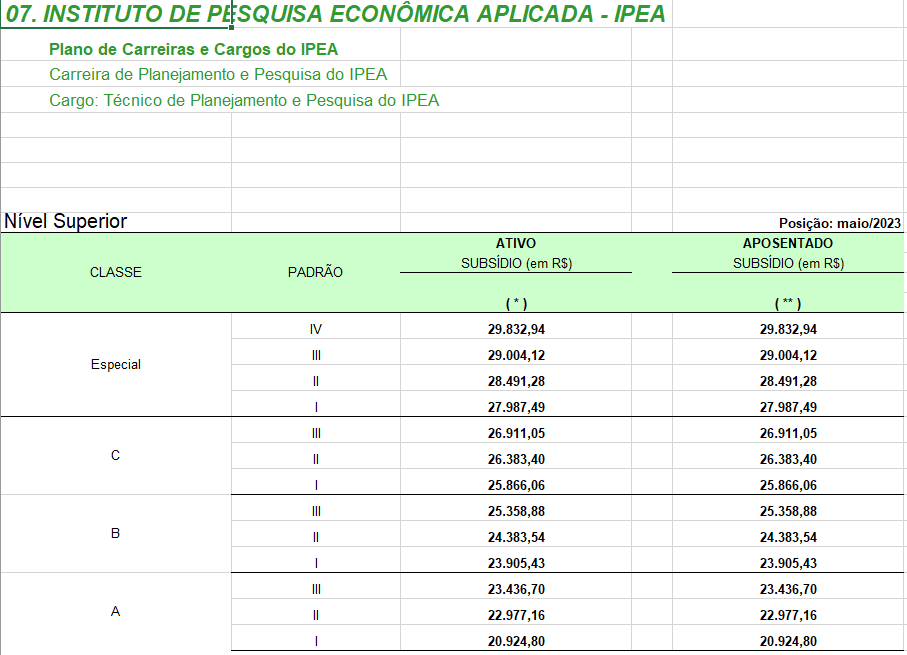 07. INSTITUTO DE PESQUISA ECONÔMICA APLICADA - IPEA

Plano de Carreiras e Cargos do IPEA
Carreira de Planejamento e Pesquisa do IPEA
Cargo: Técnico de Planejamento e Pesquisa do IPEA

Nível Superior

Posição: maio/2023

| CLASSE | PADRÃO | ATIVO SUBSÍDIO (em R$) ( * ) | APOSENTADO SUBSÍDIO (em R$) ( ** ) |
|---|---|---|---|
| Especial | IV | 29.832,94 | 29.832,94 |
| | III | 29.004,12 | 29.004,12 |
| | II | 28.491,28 | 28.491,28 |
| | I | 27.987,49 | 27.987,49 |
| C | III | 26.911,05 | 26.911,05 |
| | II | 26.383,40 | 26.383,40 |
| | I | 25.866,06 | 25.866,06 |
| B | III | 25.358,88 | 25.358,88 |
| | II | 24.383,54 | 24.383,54 |
| | I | 23.905,43 | 23.905,43 |
| A | III | 23.436,70 | 23.436,70 |
| | II | 22.977,16 | 22.977,16 |
| | I | 20.924,80 | 20.924,80 |